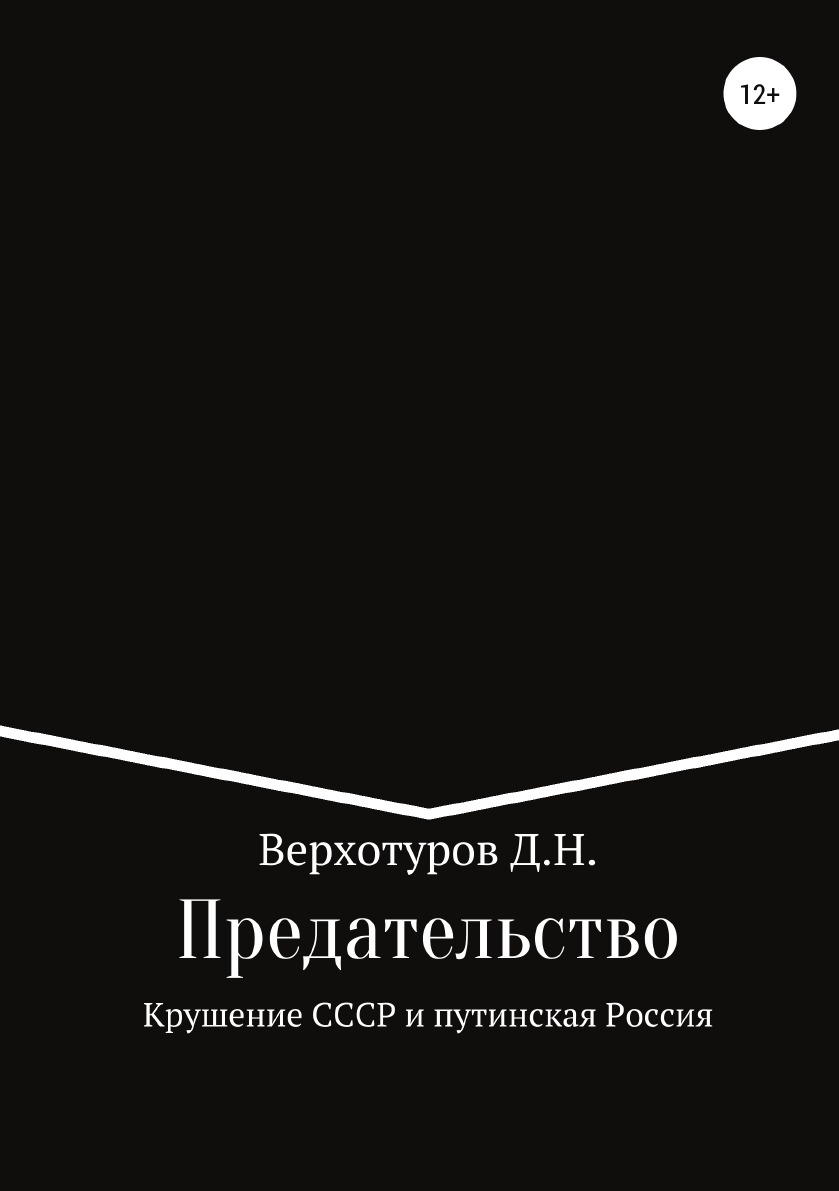 12+

Верхотуров Д.Н.

Предательство

Крушение СССР и путинская Россия